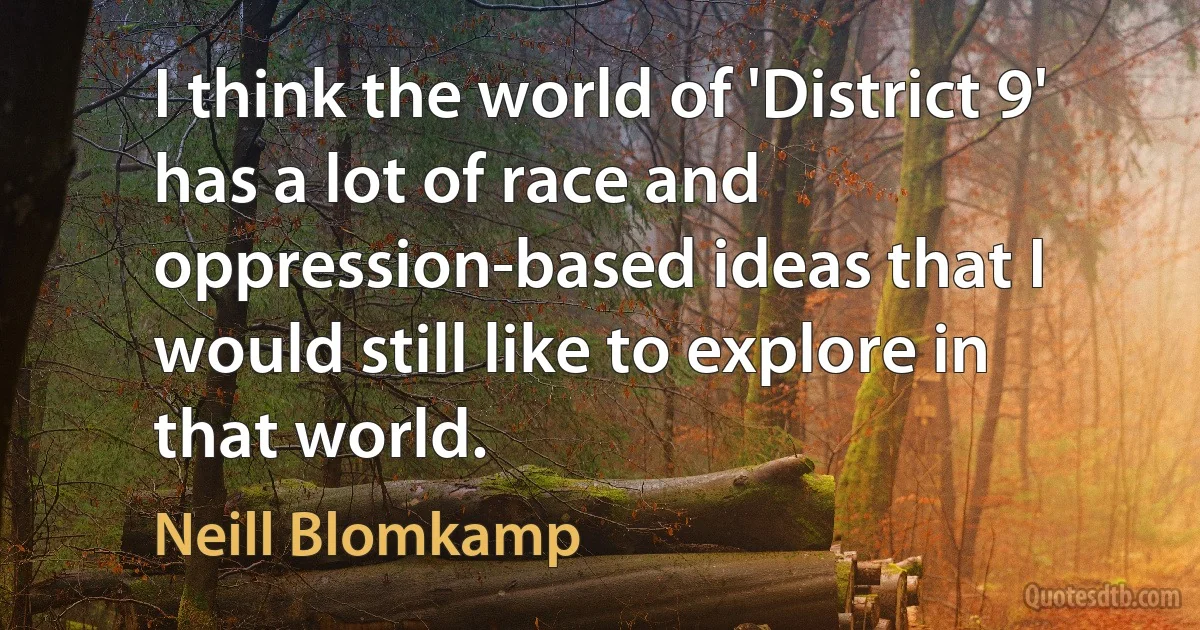 I think the world of 'District 9' has a lot of race and oppression-based ideas that I would still like to explore in that world.

Neill Blomkamp

Quotesdtb.com